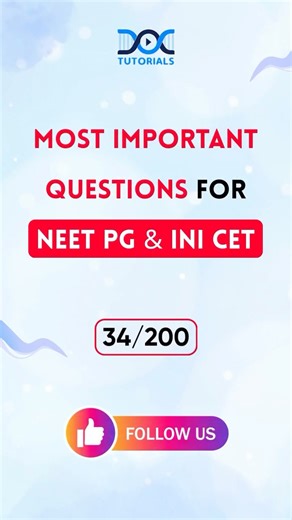 DOC
TUTORIALS

MOST IMPORTANT QUESTIONS FOR

NEET PG & INI CET

34/200

FOLLOW US